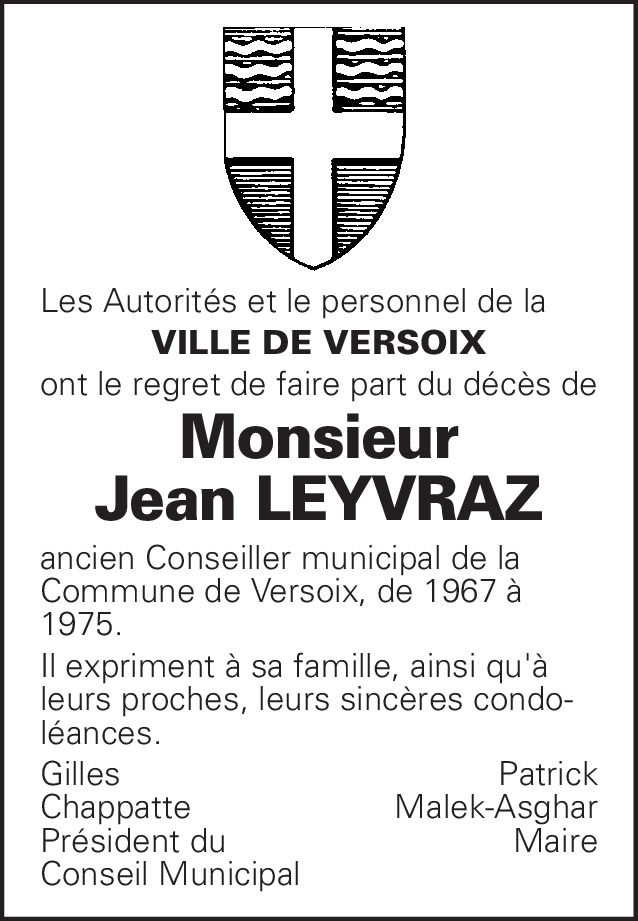 Les Autorités et le personnel de la
VILLE DE VERSOIX
ont le regret de faire part du décès de

Monsieur
Jean LEYVRAZ

ancien Conseiller municipal de la Commune de Versoix, de 1967 à 1975.

Il expriment à sa famille, ainsi qu'à leurs proches, leurs sincères condoléances.

Gilles
Chappatte
Président du
Conseil Municipal

Patrick
Malek-Asghar
Maire